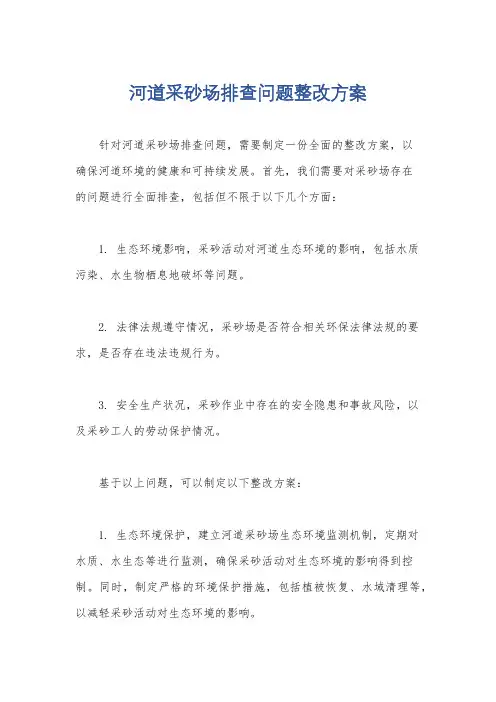 河道采砂场排查问题整改方案

针对河道采砂场排查问题，需要制定一份全面的整改方案，以确保河道环境的健康和可持续发展。首先，我们需要对采砂场存在的问题进行全面排查，包括但不限于以下几个方面：

1. 生态环境影响，采砂活动对河道生态环境的影响，包括水质污染、水生物栖息地破坏等问题。

2. 法律法规遵守情况，采砂场是否符合相关环保法律法规的要求，是否存在违法违规行为。

3. 安全生产状况，采砂作业中存在的安全隐患和事故风险，以及采砂工人的劳动保护情况。

基于以上问题，可以制定以下整改方案：

1. 生态环境保护，建立河道采砂场生态环境监测机制，定期对水质、水生态等进行监测，确保采砂活动对生态环境的影响得到控制。同时，制定严格的环境保护措施，包括植被恢复、水域清理等，以减轻采砂活动对生态环境的影响。